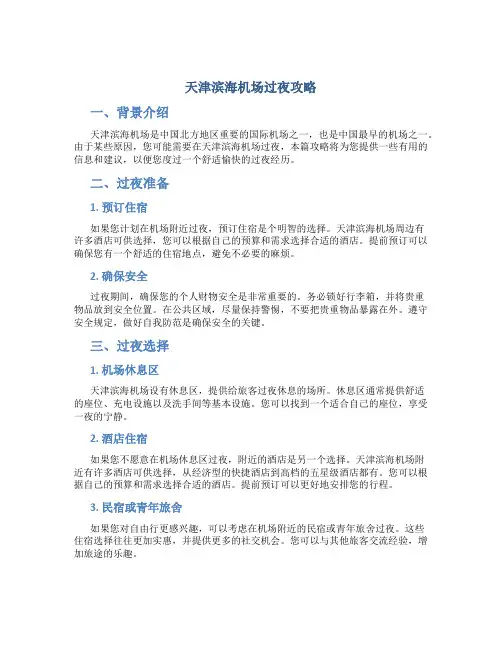 天津滨海机场过夜攻略

一、背景介绍

天津滨海机场是中国北方地区重要的国际机场之一，也是中国最早的机场之一。由于某些原因，您可能需要在天津滨海机场过夜，本篇攻略将为您提供一些有用的信息和建议，以便您度过一个舒适愉快的过夜经历。

二、过夜准备

1. 预订住宿

如果您计划在机场附近过夜，预订住宿是个明智的选择。天津滨海机场周边有许多酒店可供选择，您可以根据自己的预算和需求选择合适的酒店。提前预订可以确保您有一个舒适的住宿地点，避免不必要的麻烦。

2. 确保安全

过夜期间，确保您的个人财物安全是非常重要的。务必锁好行李箱，并将贵重物品放到安全位置。在公共区域，尽量保持警惕，不要把贵重物品暴露在外。遵守安全规定，做好自我防范是确保安全的关键。

三、过夜选择

1. 机场休息区

天津滨海机场设有休息区，提供给旅客过夜休息的场所。休息区通常提供舒适的座位、充电设施以及洗手间等基本设施。您可以找到一个适合自己的座位，享受一夜的宁静。

2. 酒店住宿

如果您不愿意在机场休息区过夜，附近的酒店是另一个选择。天津滨海机场附近有许多酒店可供选择，从经济型的快捷酒店到高档的五星级酒店都有。您可以根据自己的预算和需求选择合适的酒店。提前预订可以更好地安排您的行程。

3. 民宿或青年旅舍

如果您对自由行更感兴趣，可以考虑在机场附近的民宿或青年旅舍过夜。这些住宿选择往往更加实惠，并提供更多的社交机会。您可以与其他旅客交流经验，增加旅途的乐趣。